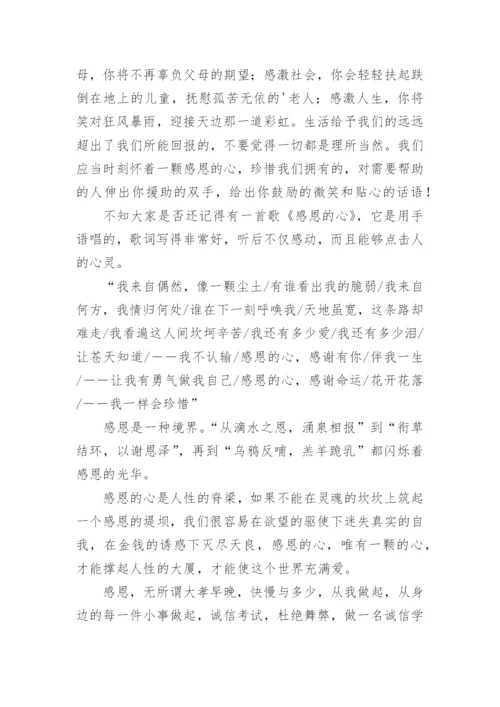 母，你将不再辜负父母的期望；感激社会，你会轻轻扶起跌倒在地上的儿童，抚慰孤苦无依的'老人；感激人生，你将笑对狂风暴雨，迎接天边那一道彩虹。生活给予我们的远远超出了我们所能回报的，不要觉得一切都是理所当然。我们应当时刻怀着一颗感恩的心，珍惜我们拥有的，对需要帮助的人伸出你援助的双手，给出你鼓励的微笑和贴心的话语！

不知大家是否还记得有一首歌《感恩的心》，它是用手语唱的，歌词写得非常好，听后不仅感动，而且能够点击人的心灵。

“我来自偶然，像一颗尘土/有谁看出我的脆弱/我来自何方，我情归何处/谁在下一刻呼唤我/天地虽宽，这条路却难走/我看遍这人间坎坷辛苦/我还有多少爱/我还有多少泪/让苍天知道/——我不认输/感恩的心，感谢有你/伴我一生/——让我有勇气做我自己/感恩的心，感谢命运/花开花落/——我一样会珍惜”

感恩是一种境界。“从滴水之恩，涌泉相报”到“衔草结环，以谢恩泽”，再到“乌鸦反哺，羔羊跪乳”都闪烁着感恩的光华。

感恩的心是人性的脊梁，如果不能在灵魂的坎坎上筑起一个感恩的堤坝，我们很容易在欲望的驱使下迷失真实的自我，在金钱的诱惑下灭尽天良，感恩的心，唯有一颗的心，才能撑起人性的大厦，才能使这个世界充满爱。

感恩，无所谓大孝早晚，快慢与多少，从我做起，从身边的每一件小事做起，诚信考试，杜绝舞弊，做一名诚信学